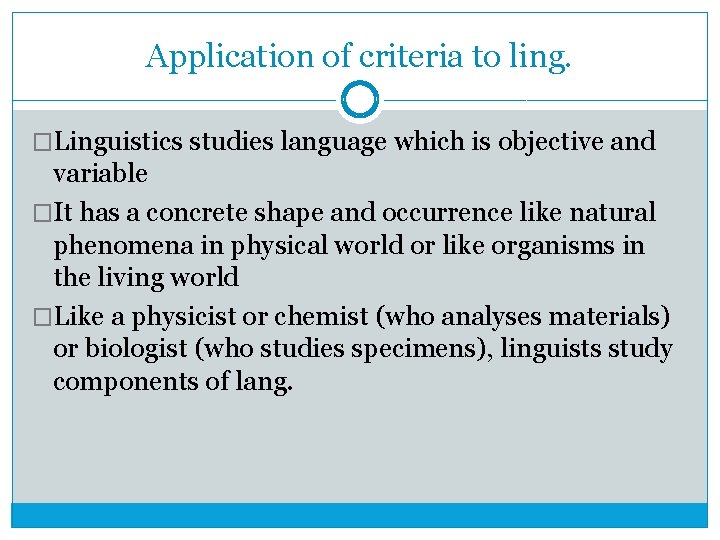 Application of criteria to ling.

□Linguistics studies language which is objective and variable

□It has a concrete shape and occurrence like natural phenomena in physical world or like organisms in the living world

□Like a physicist or chemist (who analyses materials) or biologist (who studies specimens), linguists study components of lang.